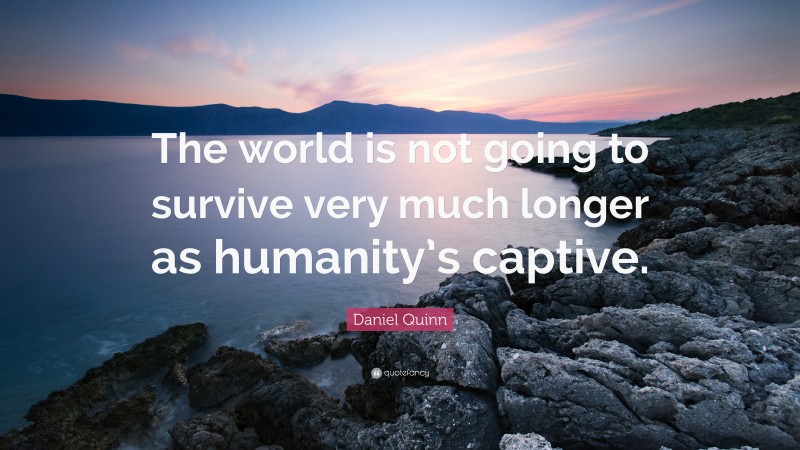 The world is not going to survive very much longer as humanity's captive.

Daniel Quinn

quotefancy